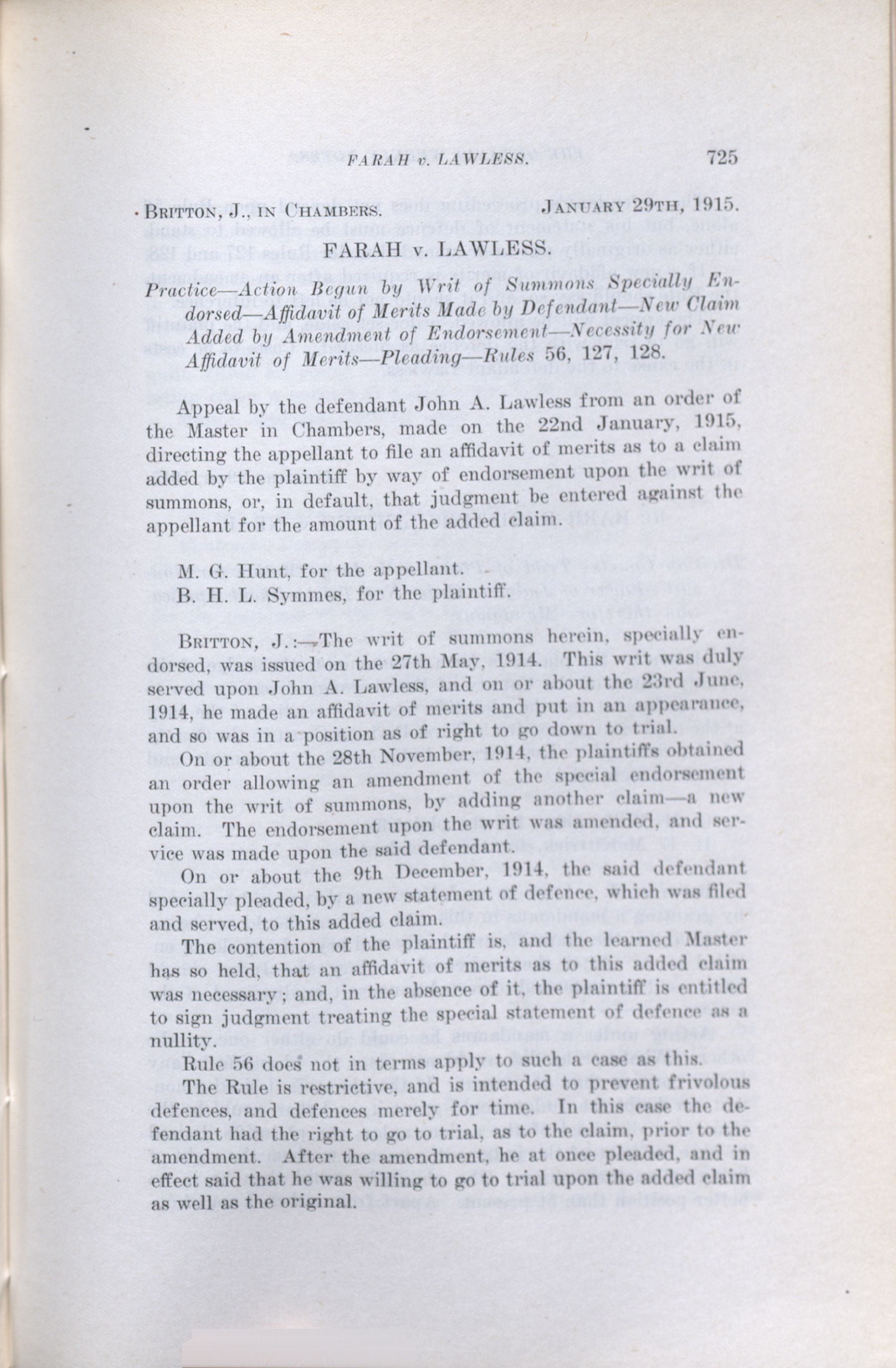 FARAH v. LAWLESS. 725

BRITTON, J., IN CHAMBERS. JANUARY 29TH, 1915.

FARAH v. LAWLESS.

Practice—Action Begun by Writ of Summons Specially Endorsed—Affidavit of Merits Made by Defendant—New Claim Added by Amendment of Endorsement—Necessity for New Affidavit of Merits—Pleading—Rules 56, 127, 128.

Appeal by the defendant John A. Lawless from an order of the Master in Chambers, made on the 22nd January, 1915, directing the appellant to file an affidavit of merits as to a claim added by the plaintiff by way of endorsement upon the writ of summons, or, in default, that judgment be entered against the appellant for the amount of the added claim.

M. G. Hunt, for the appellant.
B. H. L. Symmes, for the plaintiff.

BRITTON, J.:—The writ of summons herein, specially endorsed, was issued on the 27th May, 1914. This writ was duly served upon John A. Lawless, and on or about the 23rd June, 1914, he made an affidavit of merits and put in an appearance, and so was in a position as of right to go down to trial.

On or about the 28th November, 1914, the plaintiffs obtained an order allowing an amendment of the special endorsement upon the writ of summons, by adding another claim—a new claim. The endorsement upon the writ was amended, and service was made upon the said defendant.

On or about the 9th December, 1914, the said defendant specially pleaded, by a new statement of defence, which was filed and served, to this added claim.

The contention of the plaintiff is, and the learned Master has so held, that an affidavit of merits as to this added claim was necessary; and, in the absence of it, the plaintiff is entitled to sign judgment treating the special statement of defence as a nullity.

Rule 56 does not in terms apply to such a case as this.

The Rule is restrictive, and is intended to prevent frivolous defences, and defences merely for time. In this case the defendant had the right to go to trial, as to the claim, prior to the amendment. After the amendment, he at once pleaded, and in effect said that he was willing to go to trial upon the added claim as well as the original.